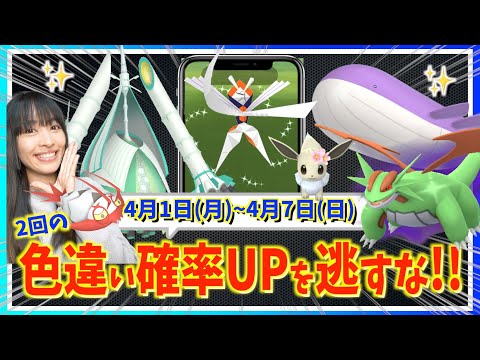 4月1日(月)~4月7日(日)

2回の

色違い確率UPを逃すな!!